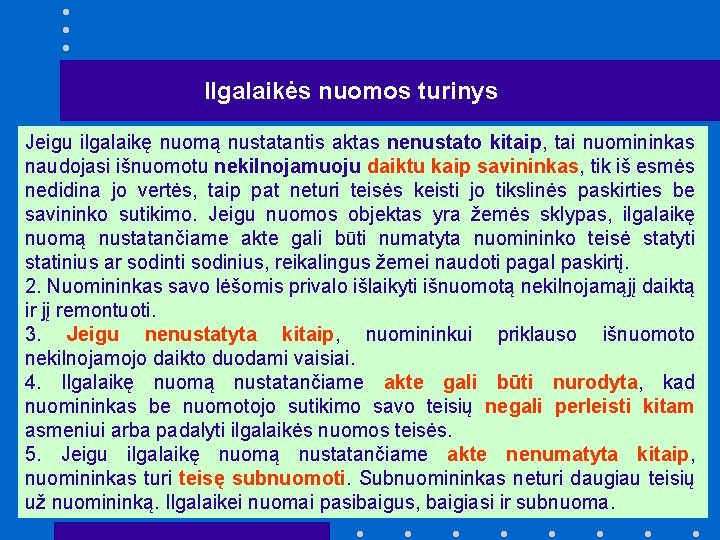 Ilgalaikės nuomos turinys

Jeigu ilgalaikę nuomą nustatantis aktas nenustato kitaip, tai nuomininkas naudojasi išnuomotu nekilnojamuoju daiktu kaip savininkas, tik iš esmės nedidina jo vertės, taip pat neturi teisės keisti jo tikslinės paskirties be savininko sutikimo. Jeigu nuomos objektas yra žemės sklypas, ilgalaikę nuomą nustatančiame akte gali būti numatyta nuomininko teisė statyti statinius ar sodinti sodinius, reikalingus žemei naudoti pagal paskirtį.
2. Nuomininkas savo lėšomis privalo išlaikyti išnuomotą nekilnojamąjį daiktą ir jį remontuoti.
3. Jeigu nenustatyta kitaip, nuomininkui priklauso išnuomoto nekilnojamojo daikto duodami vaisiai.
4. Ilgalaikę nuomą nustatančiame akte gali būti nurodyta, kad nuomininkas be nuomotojo sutikimo savo teisių negali perleisti kitam asmeniui arba padalyti ilgalaikės nuomos teisės.
5. Jeigu ilgalaikę nuomą nustatančiame akte nenumatyta kitaip, nuomininkas turi teisę subnuomoti. Subnuomininkas neturi daugiau teisių už nuomininką. Ilgalaikei nuomai pasibaigus, baigiasi ir subnuoma.